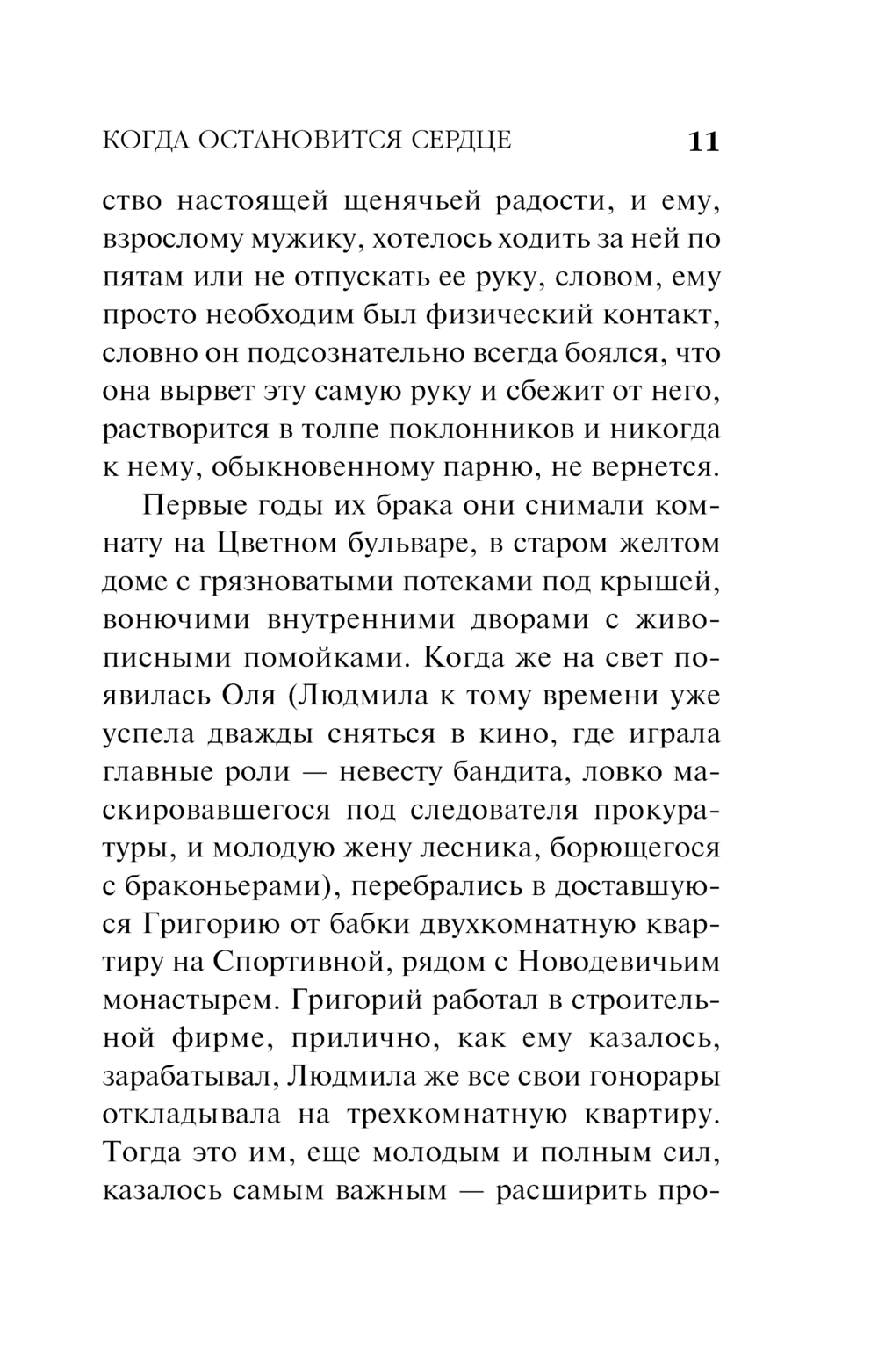 КОГДА ОСТАНОВИТСЯ СЕРДЦЕ 11

ство настоящей щенячьей радости, и ему, взрослому мужику, хотелось ходить за ней по пятам или не отпускать ее руку, словом, ему просто необходим был физический контакт, словно он подсознательно всегда боялся, что она вырвет эту самую руку и сбежит от него, растворится в толпе поклонников и никогда к нему, обыкновенному парню, не вернется.

Первые годы их брака они снимали комнату на Цветном бульваре, в старом желтом доме с грязноватыми потеками под крышей, вонючими внутренними дворами с живописными помойками. Когда же на свет появилась Оля (Людмила к тому времени уже успела дважды сняться в кино, где играла главные роли — невесту бандита, ловко маскировавшегося под следователя прокуратуры, и молодую жену лесника, борющегося с браконьерами), перебрались в доставшуюся Григорию от бабки двухкомнатную квартиру на Спортивной, рядом с Новодевичьим монастырем. Григорий работал в строительной фирме, прилично, как ему казалось, зарабатывал, Людмила же все свои гонорары откладывала на трехкомнатную квартиру. Тогда это им, еще молодым и полным сил, казалось самым важным — расширить про-